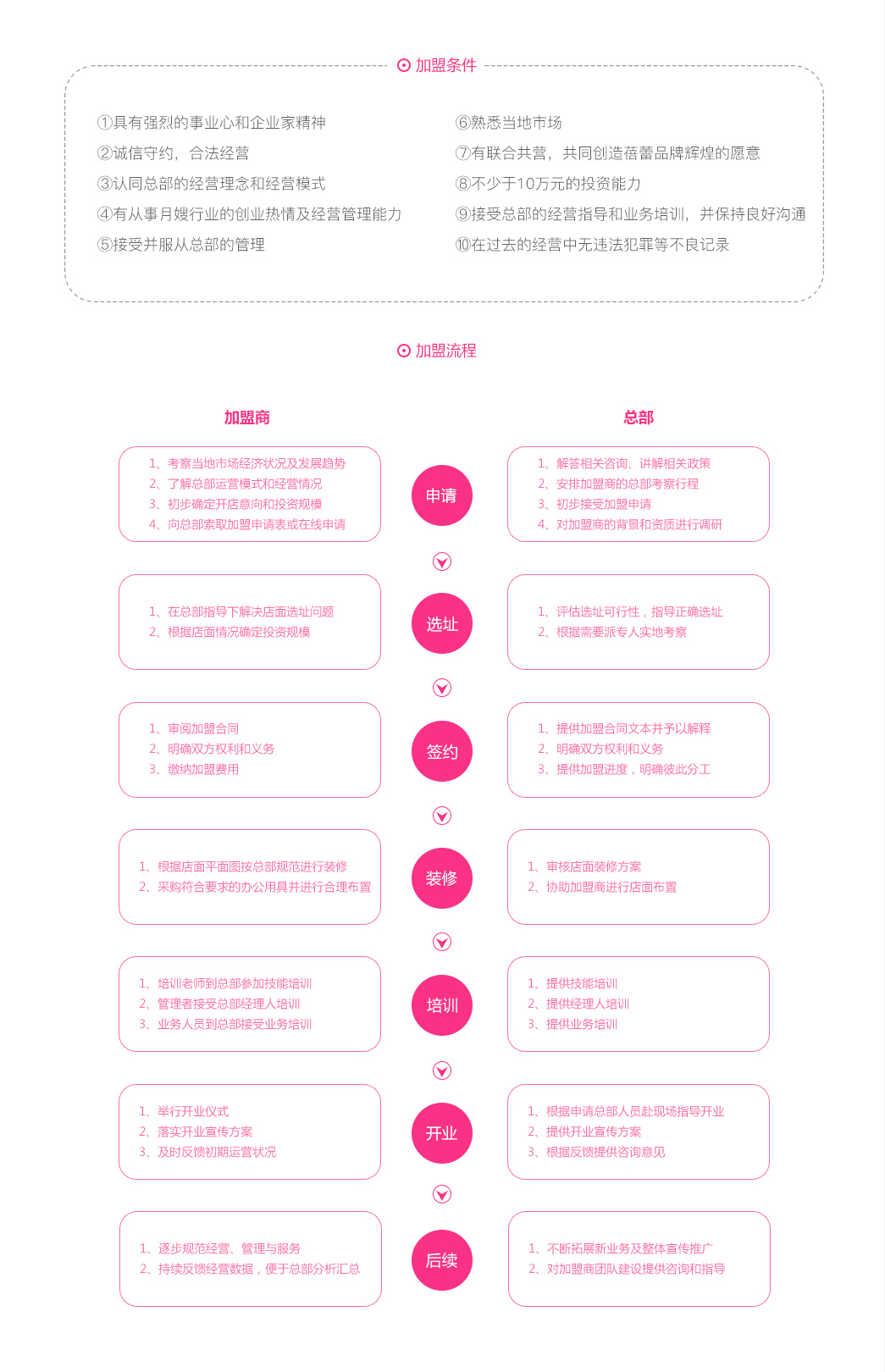 加盟条件

①具有强烈的事业心和企业家精神
②诚信守约，合法经营
③认同总部的经营理念和经营模式
④有从事月嫂行业的创业热情及经营管理能力
⑤接受并服从总部的管理

⑥熟悉当地市场
⑦有联合共营，共同创造蓓蕾品牌辉煌的愿意
⑧不少于10万元的投资能力
⑨接受总部的经营指导和业务培训，并保持良好沟通
⑩在过去的经营中无违法犯罪等不良记录

加盟流程

加盟商

总部

1、考察当地市场经济状况及发展趋势
2、了解总部运营模式和经营情况
3、初步确定开店意向和投资规模
4、向总部索取加盟申请表或在线申请

申请

1、解答相关咨询、讲解相关政策
2、安排加盟商的总部考察行程
3、初步接受加盟申请
4、对加盟商的背景和资质进行调研

1、在总部指导下解决店面选址问题
2、根据店面情况确定投资规模

选址

1、评估选址可行性，指导正确选址
2、根据需要派专人实地考察

1、审阅加盟合同
2、明确双方权利和义务
3、缴纳加盟费用

签约

1、提供加盟合同文本并予以解释
2、明确双方权利和义务
3、提供加盟进度，明确彼此分工

1、根据店面平面图按总部规范进行装修
2、采购符合要求的办公用具并进行合理布置

装修

1、审核店面装修方案
2、协助加盟商进行店面布置

1、培训老师到总部参加技能培训
2、管理者接受总部经理人培训
3、业务人员到总部接受业务培训

培训

1、提供技能培训
2、提供经理人培训
3、提供业务培训

1、举行开业仪式
2、落实开业宣传方案
3、及时反馈初期运营状况

开业

1、根据申请总部人员赴现场指导开业
2、提供开业宣传方案
3、根据反馈提供咨询意见

1、逐步规范经营、管理与服务
2、持续反馈经营数据，便于总部分析汇总

后续

1、不断拓展新业务及整体宣传推广
2、对加盟商团队建设提供咨询和指导